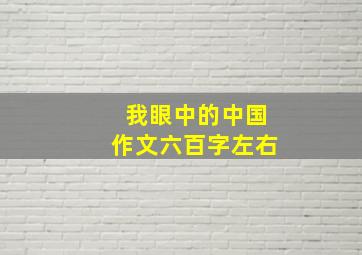 我眼中的中国
作文六百字左右